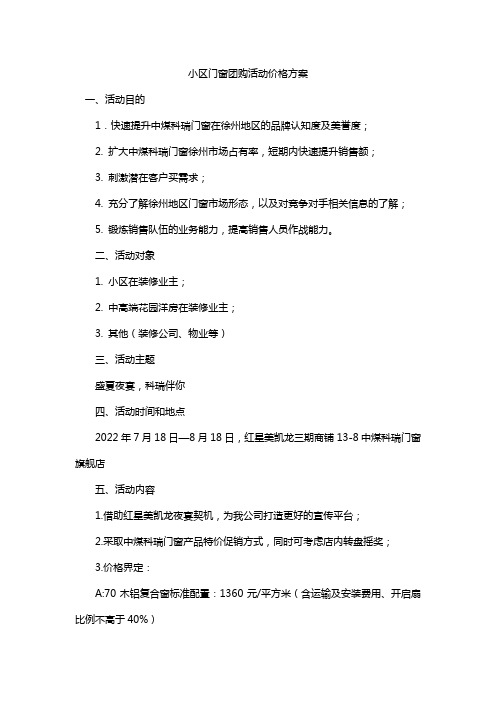 小区门窗团购活动价格方案

一、活动目的

1．快速提升中煤科瑞门窗在徐州地区的品牌认知度及美誉度；

2. 扩大中煤科瑞门窗徐州市场占有率，短期内快速提升销售额；

3. 刺激潜在客户买需求；

4. 充分了解徐州地区门窗市场形态，以及对竞争对手相关信息的了解；

5. 锻炼销售队伍的业务能力，提高销售人员作战能力。

二、活动对象

1. 小区在装修业主；

2. 中高端花园洋房在装修业主；

3. 其他（装修公司、物业等）

三、活动主题

盛夏夜宴，科瑞伴你

四、活动时间和地点

2022 年 7 月 18 日—8 月 18 日，红星美凯龙三期商铺 13-8 中煤科瑞门窗旗舰店

五、活动内容

1.借助红星美凯龙夜宴契机，为我公司打造更好的宣传平台；

2.采取中煤科瑞门窗产品特价促销方式，同时可考虑店内转盘摇奖；

3.价格界定：

A:70 木铝复合窗标准配置：1360 元/平方米（含运输及安装费用、开启扇比例不高于 40%）